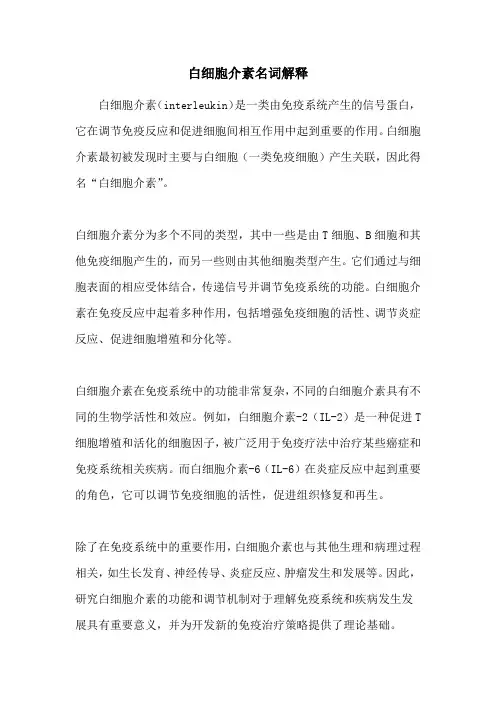 白细胞介素名词解释

白细胞介素（interleukin）是一类由免疫系统产生的信号蛋白，它在调节免疫反应和促进细胞间相互作用中起到重要的作用。白细胞介素最初被发现时主要与白细胞（一类免疫细胞）产生关联，因此得名“白细胞介素”。

白细胞介素分为多个不同的类型，其中一些是由T细胞、B细胞和其他免疫细胞产生的，而另一些则由其他细胞类型产生。它们通过与细胞表面的相应受体结合，传递信号并调节免疫系统的功能。白细胞介素在免疫反应中起着多种作用，包括增强免疫细胞的活性、调节炎症反应、促进细胞增殖和分化等。

白细胞介素在免疫系统中的功能非常复杂，不同的白细胞介素具有不同的生物学活性和效应。例如，白细胞介素-2（IL-2）是一种促进T细胞增殖和活化的细胞因子，被广泛用于免疫疗法中治疗某些癌症和免疫系统相关疾病。而白细胞介素-6（IL-6）在炎症反应中起到重要的角色，它可以调节免疫细胞的活性，促进组织修复和再生。

除了在免疫系统中的重要作用，白细胞介素也与其他生理和病理过程相关，如生长发育、神经传导、炎症反应、肿瘤发生和发展等。因此，研究白细胞介素的功能和调节机制对于理解免疫系统和疾病发生发展具有重要意义，并为开发新的免疫治疗策略提供了理论基础。